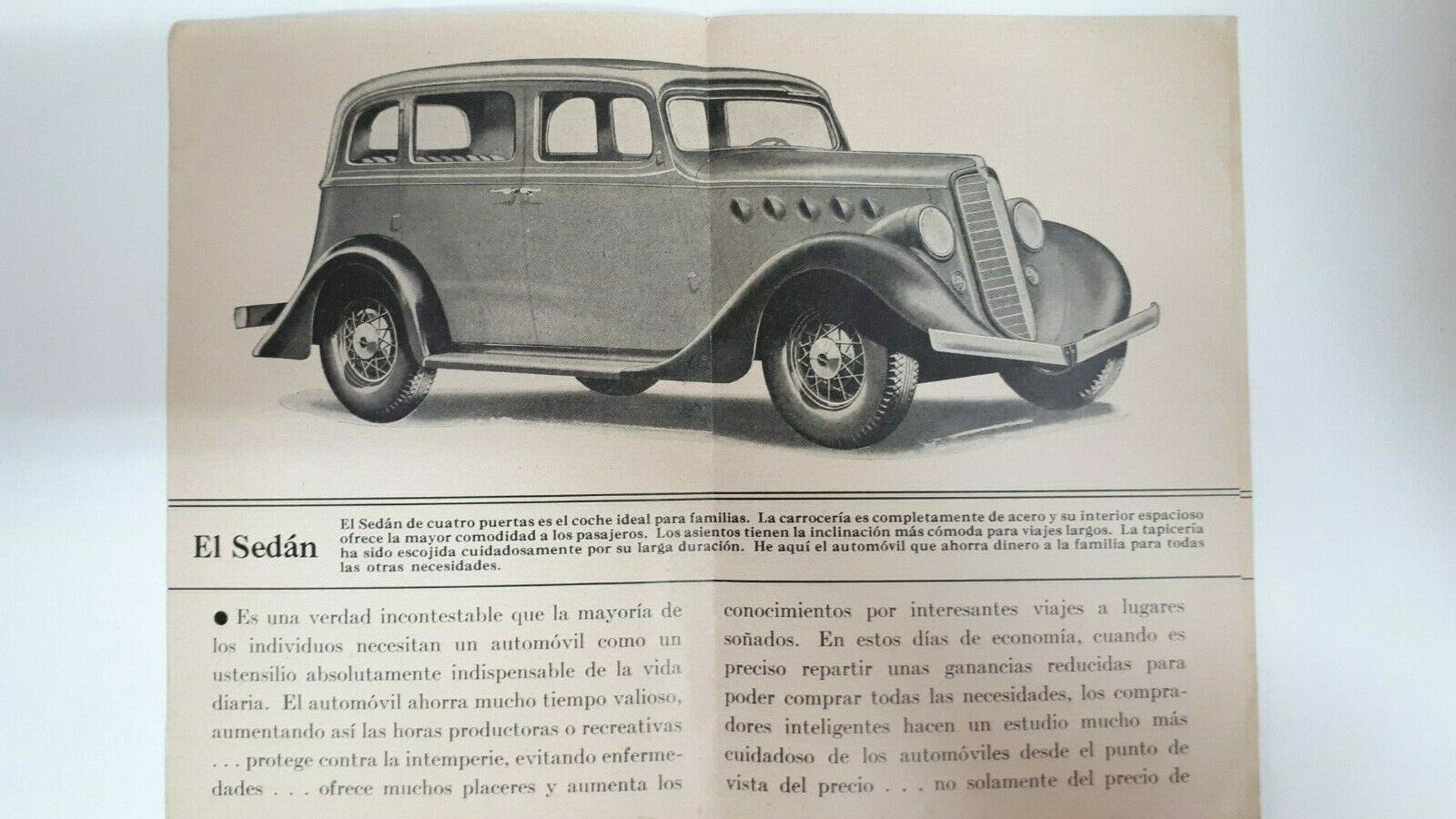 El Sedán

El Sedán de cuatro puertas es el coche ideal para familias. La carrocería es completamente de acero y su interior espacioso ofrece la mayor comodidad a los pasajeros. Los asientos tienen la inclinación más cómoda para viajes largos. La tapicería ha sido escojida cuidadosamente por su larga duración. He aquí el automóvil que ahorra dinero a la familia para todas las otras necesidades.

● Es una verdad incontestable que la mayoría de los individuos necesitan un automóvil como un ustensilio absolutamente indispensable de la vida diaria. El automóvil ahorra mucho tiempo valioso, aumentando así las horas productoras o recreativas . . . protege contra la intemperie, evitando enfermedades . . . ofrece muchos placeres y aumenta los

conocimientos por interesantes viajes a lugares soñados. En estos días de economía, cuando es preciso repartir unas ganancias reducidas para poder comprar todas las necesidades, los compradores inteligentes hacen un estudio mucho más cuidadoso de los automóviles desde el punto de vista del precio . . . no solamente del precio de